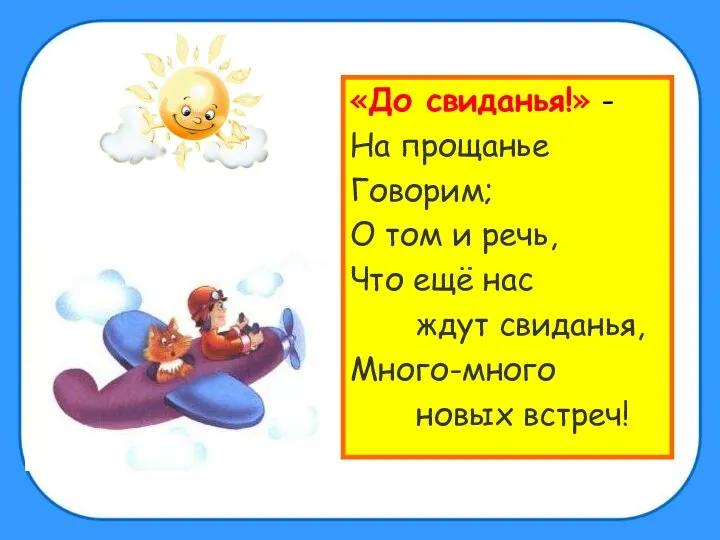 «До свиданья!» -
На прощанье
Говорим;
О том и речь,
Что ещё нас
ждут свиданья,
Много-много
новых встреч!